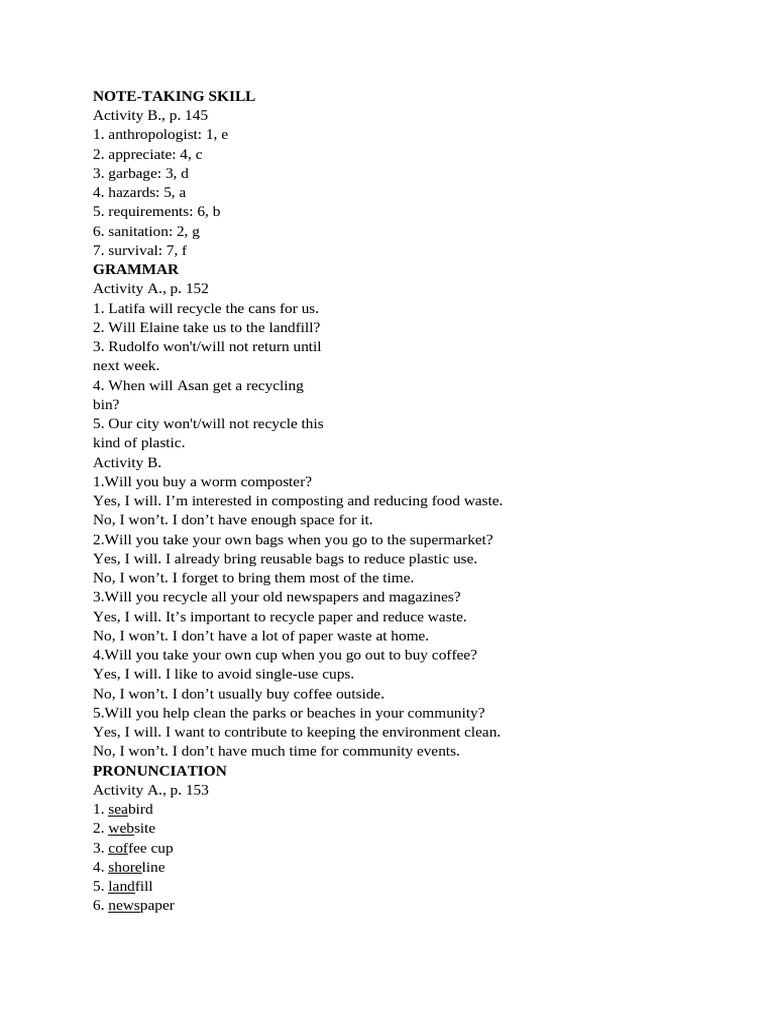 NOTE-TAKING SKILL
Activity B., p. 145
1. anthropologist: 1, e
2. appreciate: 4, c
3. garbage: 3, d
4. hazards: 5, a
5. requirements: 6, b
6. sanitation: 2, g
7. survival: 7, f
GRAMMAR
Activity A., p. 152
1. Latifa will recycle the cans for us.
2. Will Elaine take us to the landfill?
3. Rudolfo won't/will not return until next week.
4. When will Asan get a recycling bin?
5. Our city won't/will not recycle this kind of plastic.
Activity B.
1.Will you buy a worm composter?
Yes, I will. I'm interested in composting and reducing food waste.
No, I won't. I don't have enough space for it.
2.Will you take your own bags when you go to the supermarket?
Yes, I will. I already bring reusable bags to reduce plastic use.
No, I won't. I forget to bring them most of the time.
3.Will you recycle all your old newspapers and magazines?
Yes, I will. It's important to recycle paper and reduce waste.
No, I won't. I don't have a lot of paper waste at home.
4.Will you take your own cup when you go out to buy coffee?
Yes, I will. I like to avoid single-use cups.
No, I won't. I don't usually buy coffee outside.
5.Will you help clean the parks or beaches in your community?
Yes, I will. I want to contribute to keeping the environment clean.
No, I won't. I don't have much time for community events.
PRONUNCIATION
Activity A., p. 153
1. seabird
2. website
3. coffee cup
4. shoreline
5. landfill
6. newspaper